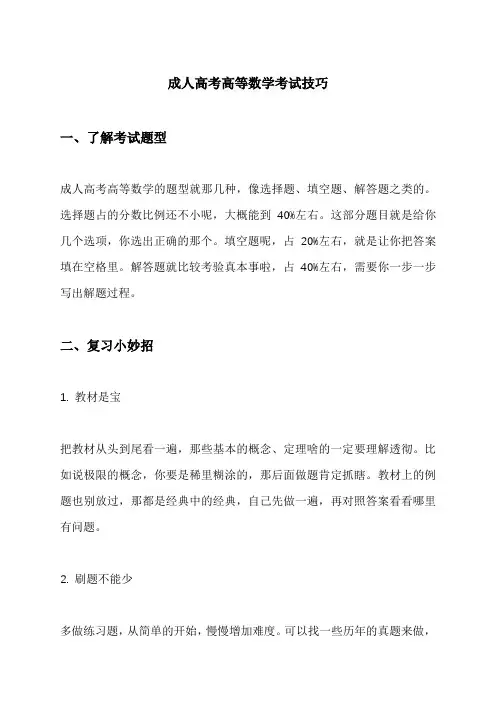 成人高考高等数学考试技巧

一、了解考试题型

成人高考高等数学的题型就那几种，像选择题、填空题、解答题之类的。选择题占的分数比例还不小呢，大概能到 40%左右。这部分题目就是给你几个选项，你选出正确的那个。填空题呢，占 20%左右，就是让你把答案填在空格里。解答题就比较考验真本事啦，占 40%左右，需要你一步一步写出解题过程。

二、复习小妙招

1. 教材是宝

把教材从头到尾看一遍，那些基本的概念、定理啥的一定要理解透彻。比如说极限的概念，你要是稀里糊涂的，那后面做题肯定抓瞎。教材上的例题也别放过，那都是经典中的经典，自己先做一遍，再对照答案看看哪里有问题。

2. 刷题不能少

多做练习题，从简单的开始，慢慢增加难度。可以找一些历年的真题来做，